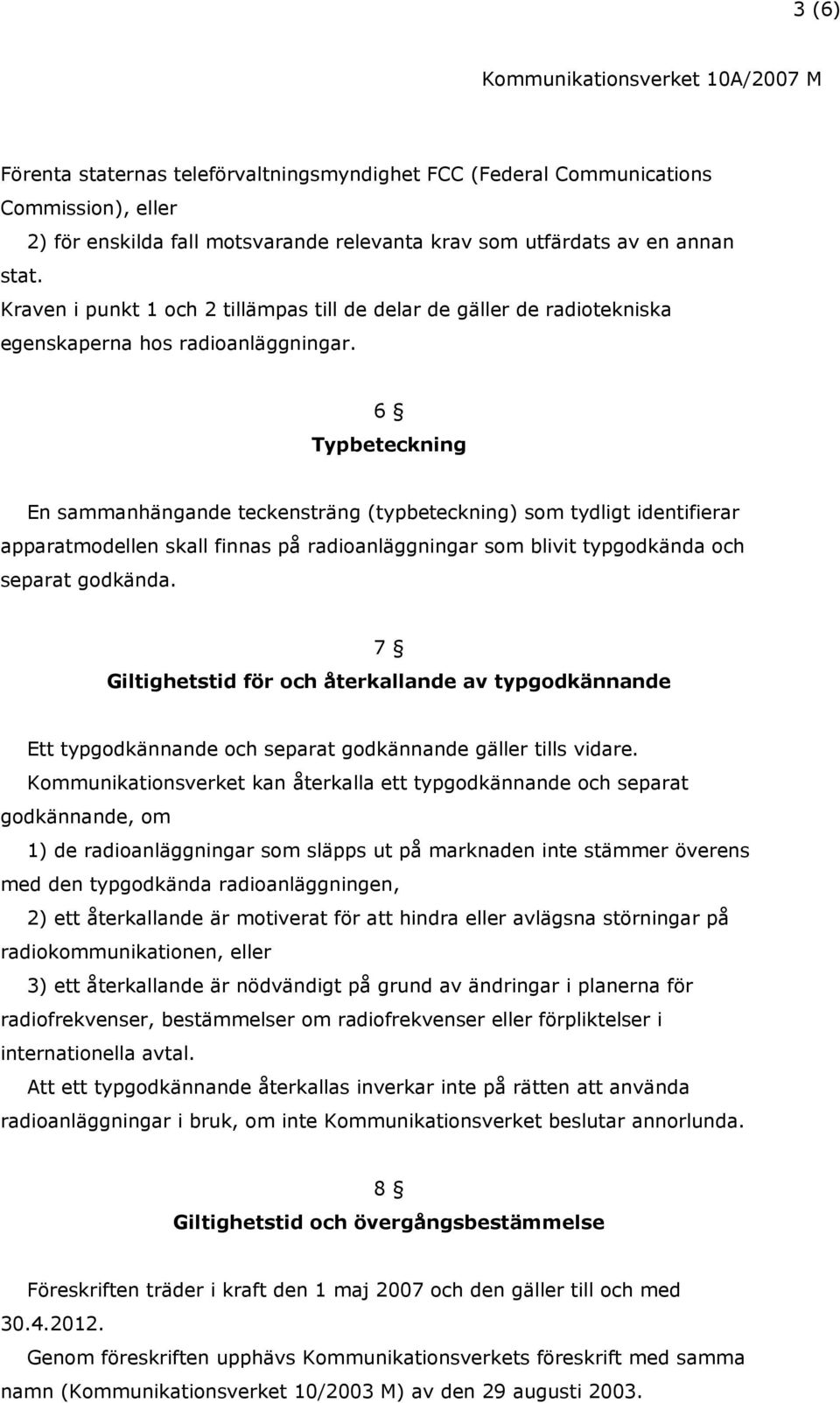 3 (6)

Kommunikationsverket 10A/2007 M

Förenta staternas teleförvaltningsmyndighet FCC (Federal Communications Commission), eller

2) för enskilda fall motsvarande relevanta krav som utfärdats av en annan stat.

Kraven i punkt 1 och 2 tillämpas till de delar de gäller de radiotekniska egenskaperna hos radioanläggningar.

6 §

Typbeteckning

En sammanhängande teckensträng (typbeteckning) som tydligt identifierar apparatmodellen skall finnas på radioanläggningar som blivit typgodkända och separat godkända.

7 §

Giltighetstid för och återkallande av typgodkännande

Ett typgodkännande och separat godkännande gäller tills vidare.

Kommunikationsverket kan återkalla ett typgodkännande och separat godkännande, om

1) de radioanläggningar som släpps ut på marknaden inte stämmer överens med den typgodkända radioanläggningen,

2) ett återkallande är motiverat för att hindra eller avlägsna störningar på radiokommunikationen, eller

3) ett återkallande är nödvändigt på grund av ändringar i planerna för radiofrekvenser, bestämmelser om radiofrekvenser eller förpliktelser i internationella avtal.

Att ett typgodkännande återkallas inverkar inte på rätten att använda radioanläggningar i bruk, om inte Kommunikationsverket beslutar annorlunda.

8 §

Giltighetstid och övergångsbestämmelse

Föreskriften träder i kraft den 1 maj 2007 och den gäller till och med 30.4.2012.

Genom föreskriften upphävs Kommunikationsverkets föreskrift med samma namn (Kommunikationsverket 10/2003 M) av den 29 augusti 2003.